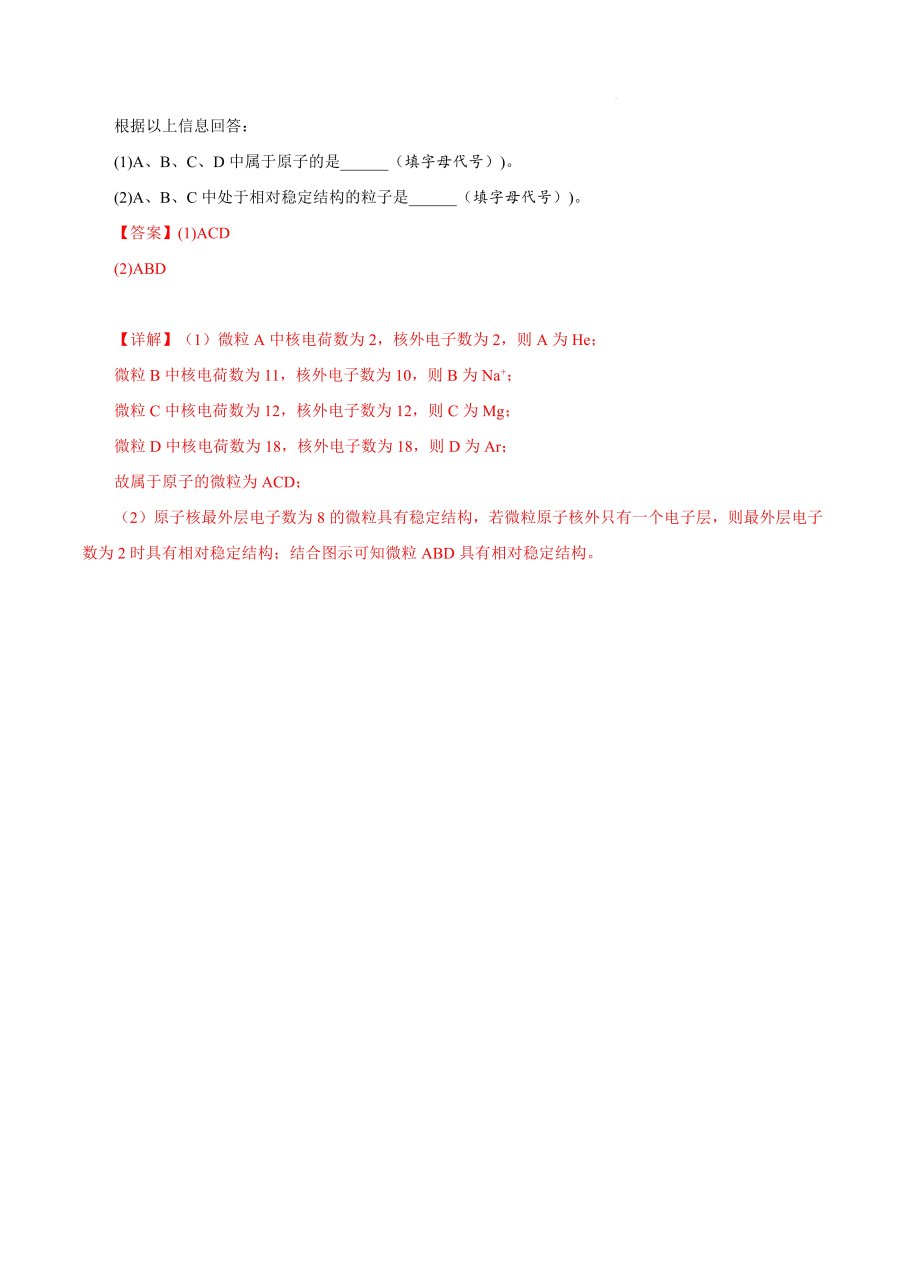 根据以上信息回答：

(1)A、B、C、D 中属于原子的是______（填字母代号））。

(2)A、B、C 中处于相对稳定结构的粒子是______（填字母代号））。

【答案】(1)ACD

(2)ABD

【详解】（1）微粒 A 中核电荷数为 2，核外电子数为 2，则 A 为 He；

微粒 B 中核电荷数为 11，核外电子数为 10，则 B 为 $Na^+$；

微粒 C 中核电荷数为 12，核外电子数为 12，则 C 为 Mg；

微粒 D 中核电荷数为 18，核外电子数为 18，则 D 为 Ar；

故属于原子的微粒为 ACD；

（2）原子核最外层电子数为 8 的微粒具有稳定结构，若微粒原子核外只有一个电子层，则最外层电子数为 2 时具有相对稳定结构；结合图示可知微粒 ABD 具有相对稳定结构。